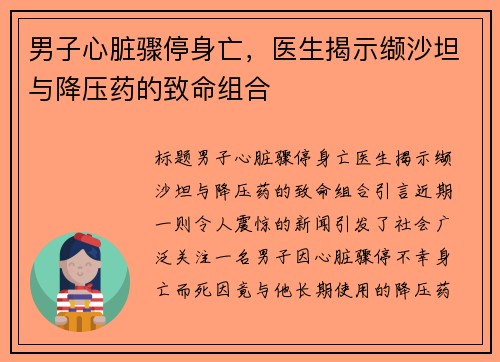 男子心脏骤停身亡，医生揭示缬沙坦与降压药的致命组合

标题男子心脏骤停身亡医生揭示缬沙坦与降压药的致命组合引言近期一则令人震惊的新闻引发了社会广泛关注一名男子因心脏骤停不幸身亡而死因竟与他长期使用的降压药